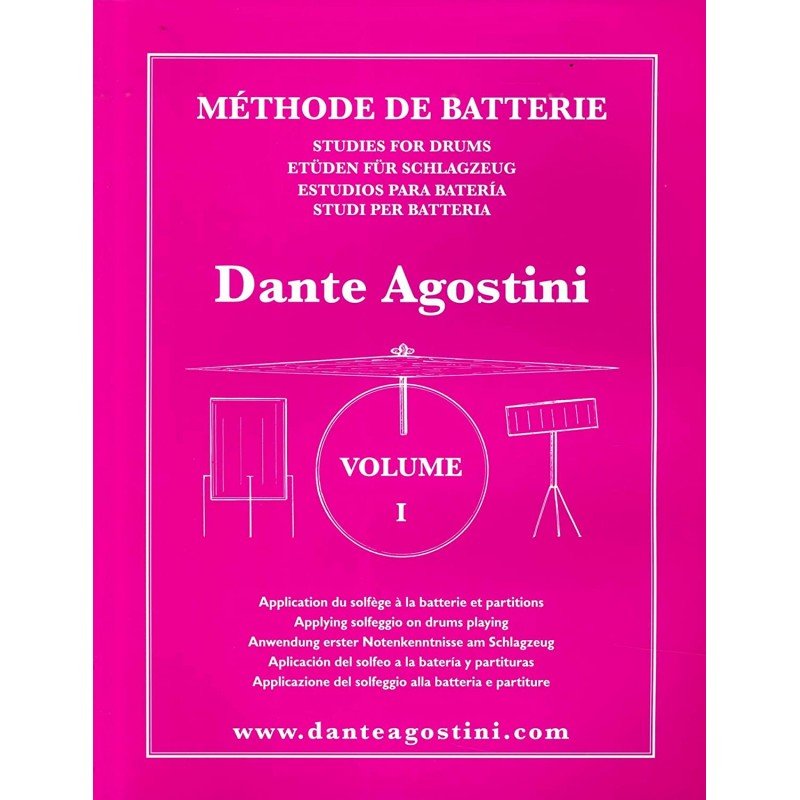 MÉTHODE DE BATTERIE

STUDIES FOR DRUMS
ETÜDEN FÜR SCHLAGZEUG
ESTUDIOS PARA BATERÍA
STUDI PER BATTERIA

Dante Agostini

VOLUME
I

Application du solfège à la batterie et partitions
Applying solfeggio on drums playing
Anwendung erster Notenkenntnisse am Schlagzeug
Aplicación del solfeo a la batería y partituras
Applicazione del solfeggio alla batteria e partiture

www.danteagostini.com